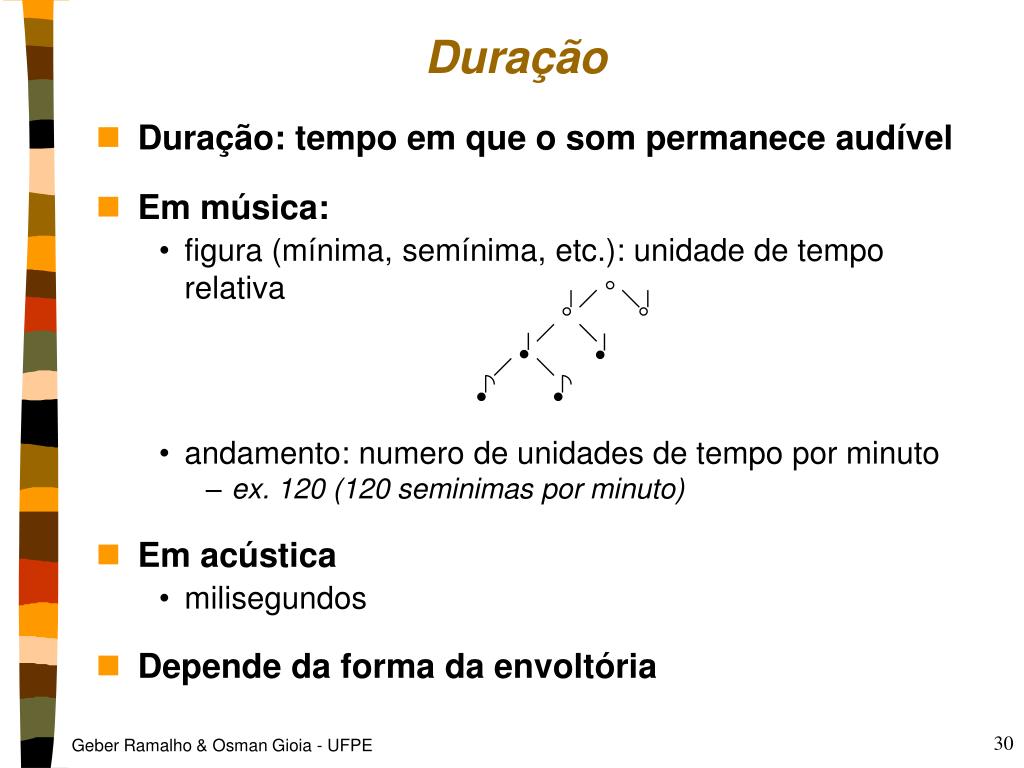 Duração

Duração: tempo em que o som permanece audível

Em música:

• figura (mínima, semínima, etc.): unidade de tempo relativa

• andamento: numero de unidades de tempo por minuto

– ex. 120 (120 seminimas por minuto)

Em acústica

• milisegundos

Depende da forma da envoltória

Geber Ramalho & Osman Gioia - UFPE

30